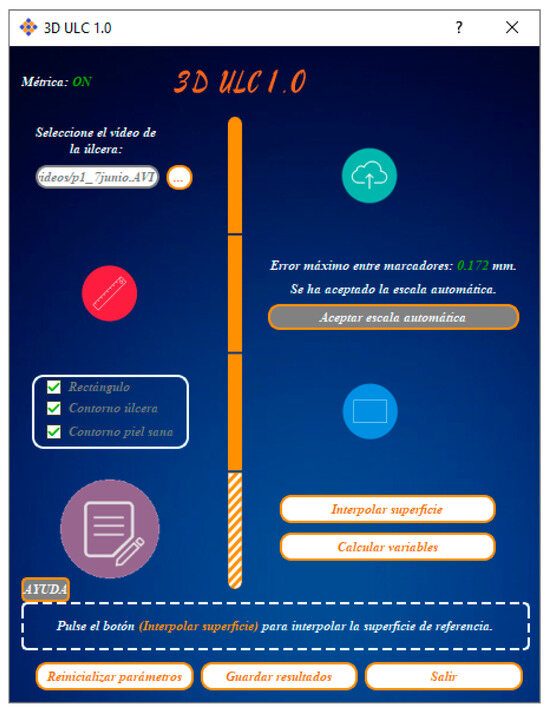 3D ULC 1.0

?

Métrica: ON

3D ULC 1.0

Seleccione el vídeo de la úlcera:

ideos/p1_7junio.AVI

...

Error máximo entre marcadores: 0.172 mm.

Se ha aceptado la escala automática.

Aceptar escala automática

Rectángulo

Contorno úlcera

Contorno piel sana

Interpolar superficie

Calcular variables

AYUDA

Pulse el botón (Interpolar superficie) para interpolar la superficie de referencia.

Reinicializar parámetros

Guardar resultados

Salir